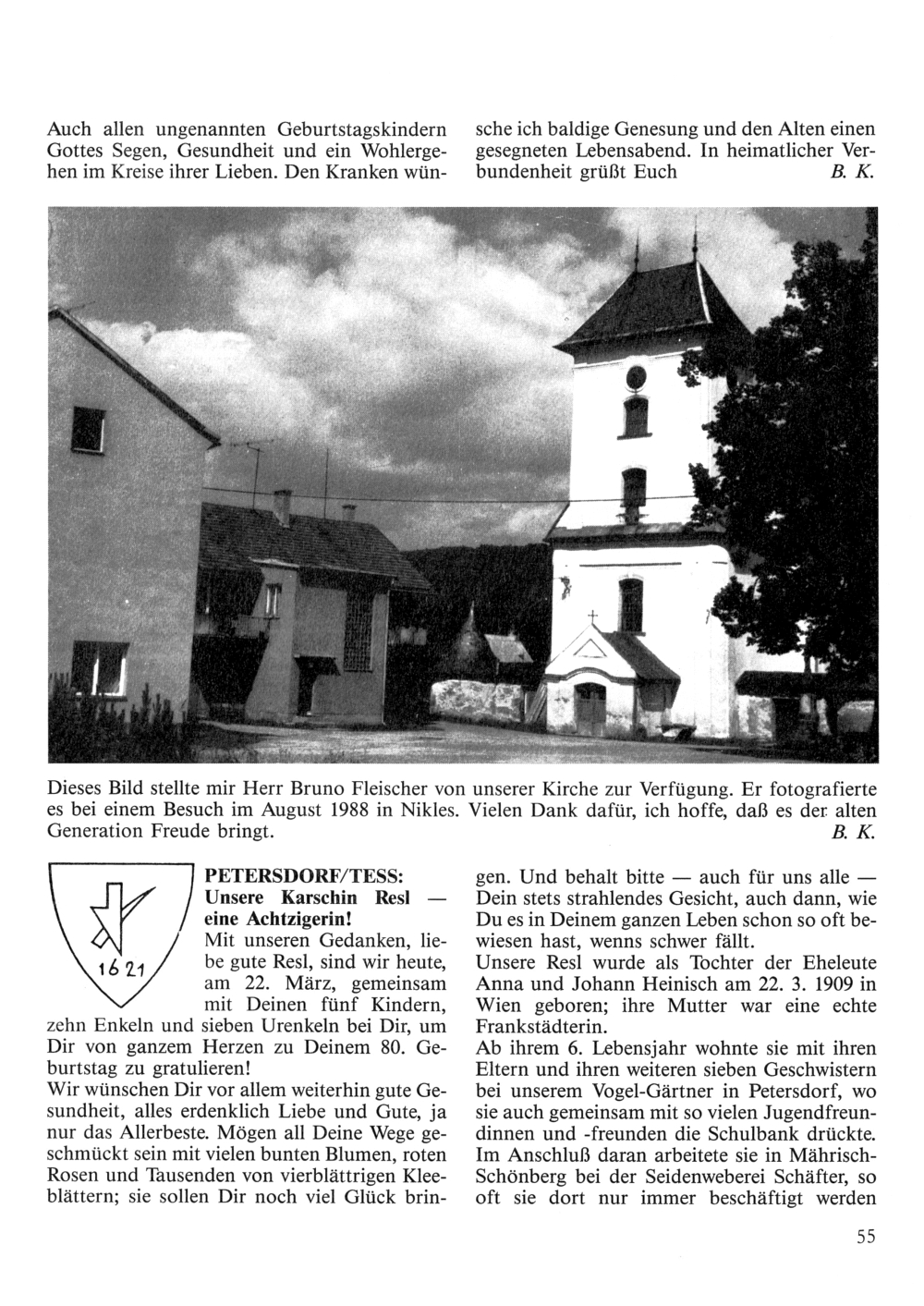 Auch allen ungenannten Geburtstagskindern Gottes Segen, Gesundheit und ein Wohlergehen im Kreise ihrer Lieben. Den Kranken wünsche ich baldige Genesung und den Alten einen gesegneten Lebensabend. In heimatlicher Verbundenheit grüßt Euch B. K.

Dieses Bild stellte mir Herr Bruno Fleischer von unserer Kirche zur Verfügung. Er fotografierte es bei einem Besuch im August 1988 in Nikles. Vielen Dank dafür, ich hoffe, daß es der alten Generation Freude bringt. B. K.

1621

PETERSDORF/TESS:
Unsere Karschin Resl — eine Achtzigerin!

Mit unseren Gedanken, liebe gute Resl, sind wir heute, am 22. März, gemeinsam mit Deinen fünf Kindern, zehn Enkeln und sieben Urenkeln bei Dir, um Dir von ganzem Herzen zu Deinem 80. Geburtstag zu gratulieren!
Wir wünschen Dir vor allem weiterhin gute Gesundheit, alles erdenklich Liebe und Gute, ja nur das Allerbeste. Mögen all Deine Wege geschmückt sein mit vielen bunten Blumen, roten Rosen und Tausenden von vierblättrigen Kleeblättern; sie sollen Dir noch viel Glück bringen. Und behalt bitte — auch für uns alle — Dein stets strahlendes Gesicht, auch dann, wie Du es in Deinem ganzen Leben schon so oft bewiesen hast, wenns schwer fällt.
Unsere Resl wurde als Tochter der Eheleute Anna und Johann Heinisch am 22. 3. 1909 in Wien geboren; ihre Mutter war eine echte Frankstädterin.
Ab ihrem 6. Lebensjahr wohnte sie mit ihren Eltern und ihren weiteren sieben Geschwistern bei unserem Vogel-Gärtner in Petersdorf, wo sie auch gemeinsam mit so vielen Jugendfreundinnen und -freunden die Schulbank drückte.
Im Anschluß daran arbeitete sie in Mährisch-Schönberg bei der Seidenweberei Schäfter, so oft sie dort nur immer beschäftigt werden

55